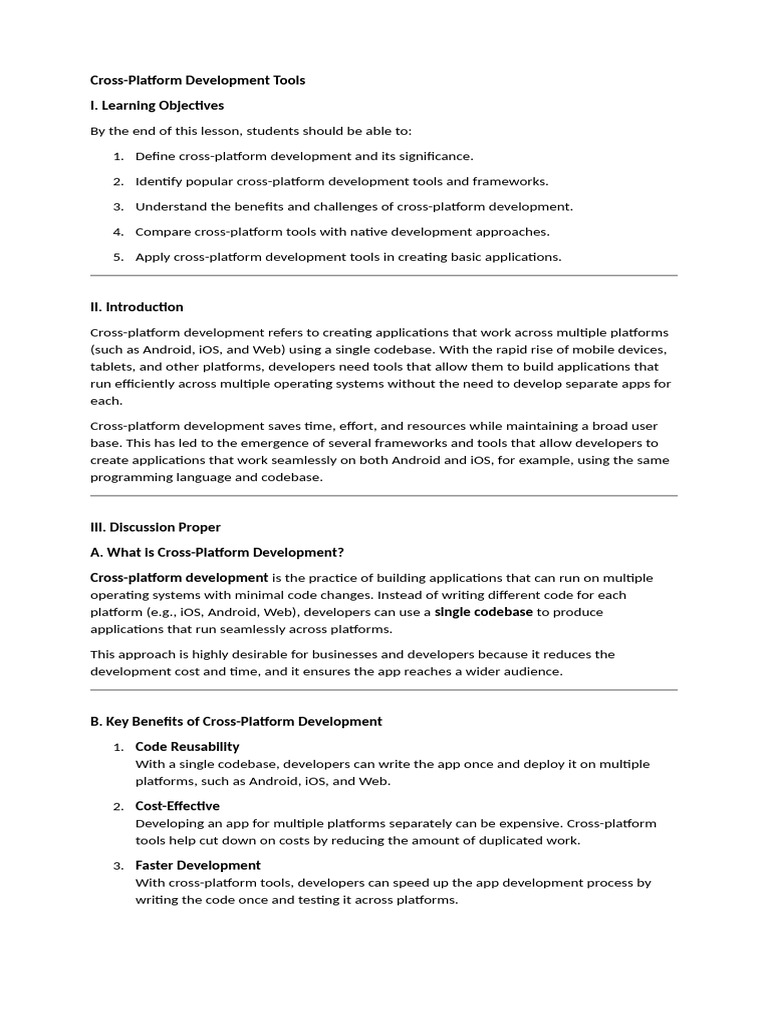 Cross-Platform Development Tools

I. Learning Objectives

By the end of this lesson, students should be able to:

1. Define cross-platform development and its significance.

2. Identify popular cross-platform development tools and frameworks.

3. Understand the benefits and challenges of cross-platform development.

4. Compare cross-platform tools with native development approaches.

5. Apply cross-platform development tools in creating basic applications.

II. Introduction

Cross-platform development refers to creating applications that work across multiple platforms (such as Android, iOS, and Web) using a single codebase. With the rapid rise of mobile devices, tablets, and other platforms, developers need tools that allow them to build applications that run efficiently across multiple operating systems without the need to develop separate apps for each.

Cross-platform development saves time, effort, and resources while maintaining a broad user base. This has led to the emergence of several frameworks and tools that allow developers to create applications that work seamlessly on both Android and iOS, for example, using the same programming language and codebase.

III. Discussion Proper

A. What Is Cross-Platform Development?

Cross-platform development is the practice of building applications that can run on multiple operating systems with minimal code changes. Instead of writing different code for each platform (e.g., iOS, Android, Web), developers can use a single codebase to produce applications that run seamlessly across platforms.

This approach is highly desirable for businesses and developers because it reduces the development cost and time, and it ensures the app reaches a wider audience.

B. Key Benefits of Cross-Platform Development

1. Code Reusability
With a single codebase, developers can write the app once and deploy it on multiple platforms, such as Android, iOS, and Web.

2. Cost-Effective
Developing an app for multiple platforms separately can be expensive. Cross-platform tools help cut down on costs by reducing the amount of duplicated work.

3. Faster Development
With cross-platform tools, developers can speed up the app development process by writing the code once and testing it across platforms.